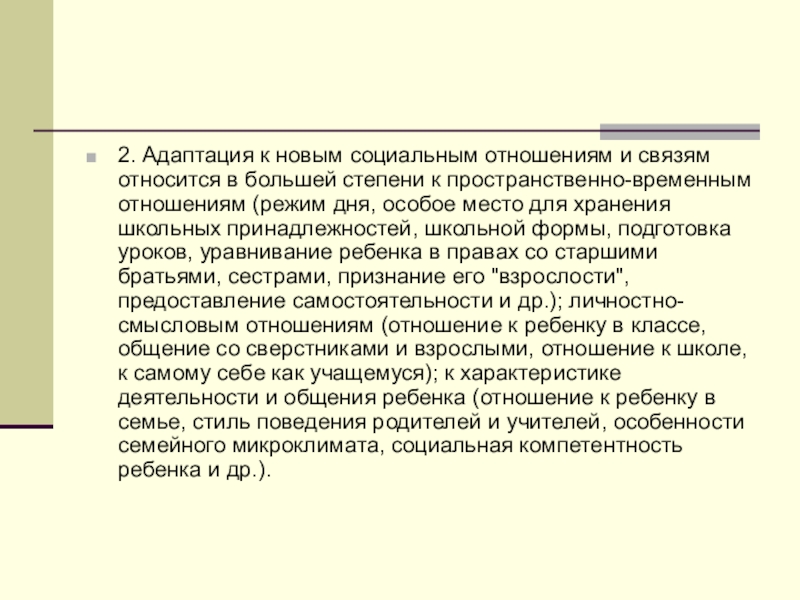 2. Адаптация к новым социальным отношениям и связям относится в большей степени к пространственно-временным отношениям (режим дня, особое место для хранения школьных принадлежностей, школьной формы, подготовка уроков, уравнивание ребенка в правах со старшими братьями, сестрами, признание его "взрослости", предоставление самостоятельности и др.); личностно-смысловым отношениям (отношение к ребенку в классе, общение со сверстниками и взрослыми, отношение к школе, к самому себе как учащемуся); к характеристике деятельности и общения ребенка (отношение к ребенку в семье, стиль поведения родителей и учителей, особенности семейного микроклимата, социальная компетентность ребенка и др.).